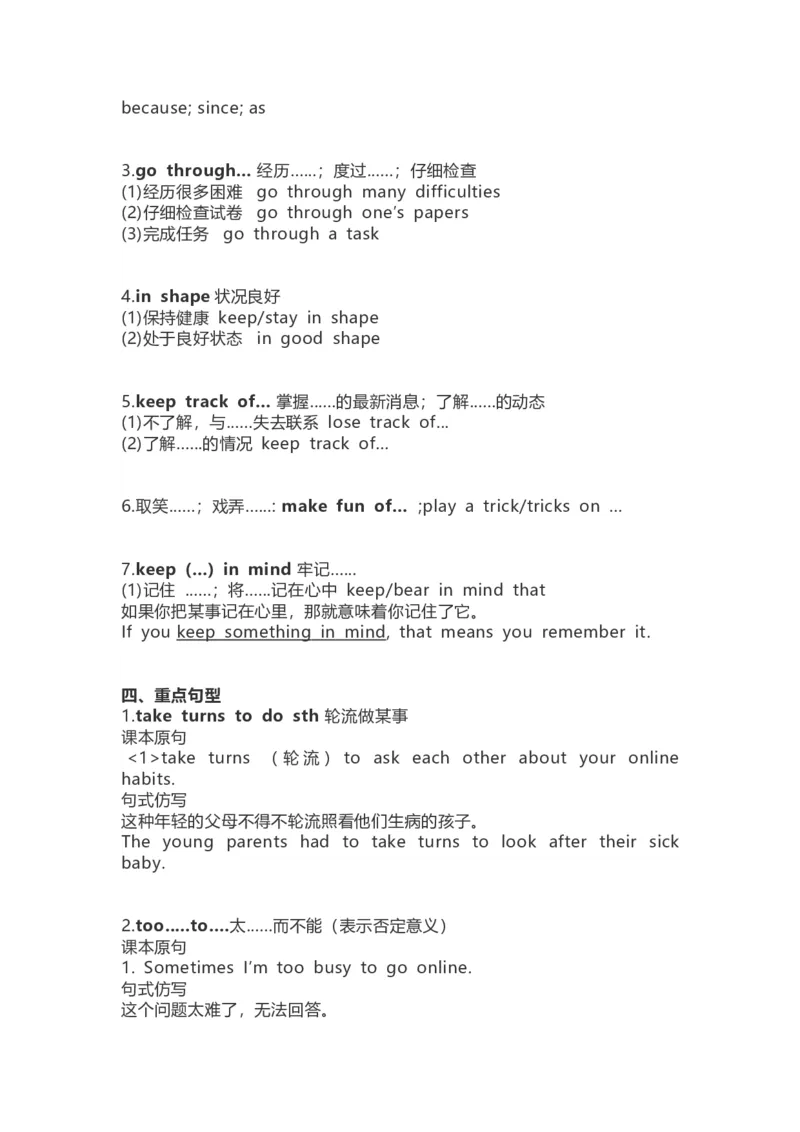 because; since; as

3.go through... 经历……；度过……；仔细检查
(1)经历很多困难 go through many difficulties
(2)仔细检查试卷 go through one's papers
(3)完成任务 go through a task

4.in shape 状况良好
(1)保持健康 keep/stay in shape
(2)处于良好状态 in good shape

5.keep track of... 掌握……的最新消息；了解……的动态
(1)不了解，与……失去联系 lose track of...
(2)了解……的情况 keep track of...

6.取笑……；戏弄……: make fun of... ;play a trick/tricks on ...

7.keep (...) in mind 牢记……
(1)记住 ……；将……记在心中 keep/bear in mind that
如果你把某事记在心里，那就意味着你记住了它。
If you keep something in mind, that means you remember it.

四、重点句型
1.take turns to do sth 轮流做某事
课本原句
<1>take turns （轮流）to ask each other about your online habits.
句式仿写
这种年轻的父母不得不轮流照看他们生病的孩子。
The young parents had to take turns to look after their sick baby.

2.too.....to....太……而不能（表示否定意义）
课本原句
1. Sometimes I'm too busy to go online.
句式仿写
这个问题太难了，无法回答。